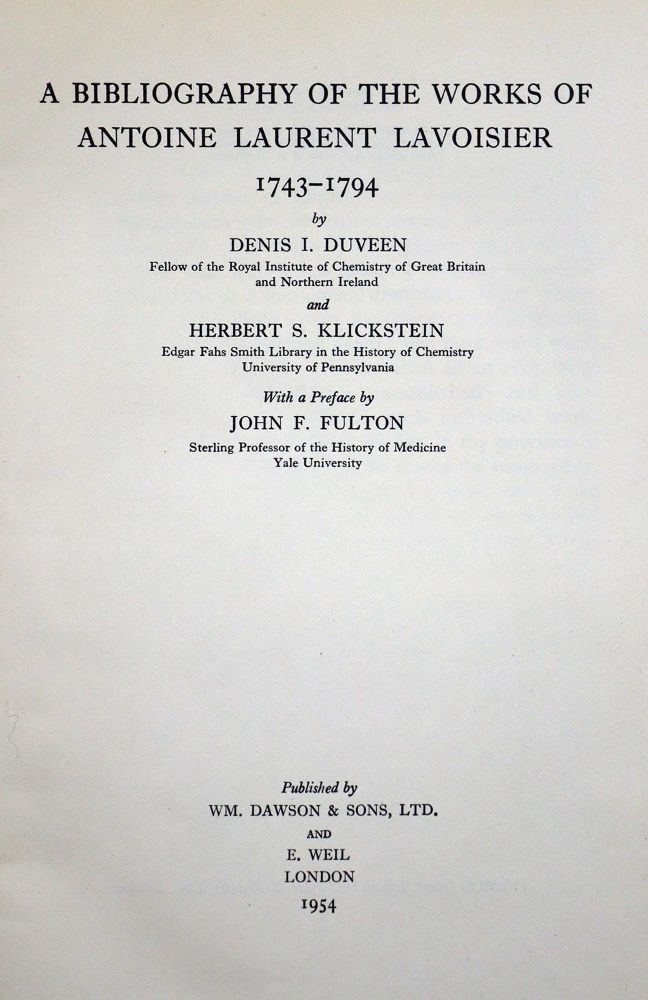 A BIBLIOGRAPHY OF THE WORKS OF ANTOINE LAURENT LAVOISIER

1743–1794

by

DENIS I. DUVEEN

Fellow of the Royal Institute of Chemistry of Great Britain and Northern Ireland

and

HERBERT S. KLICKSTEIN

Edgar Fahs Smith Library in the History of Chemistry University of Pennsylvania

With a Preface by

JOHN F. FULTON

Sterling Professor of the History of Medicine Yale University

Published by

WM. DAWSON & SONS, LTD.

AND

E. WEIL

LONDON

1954